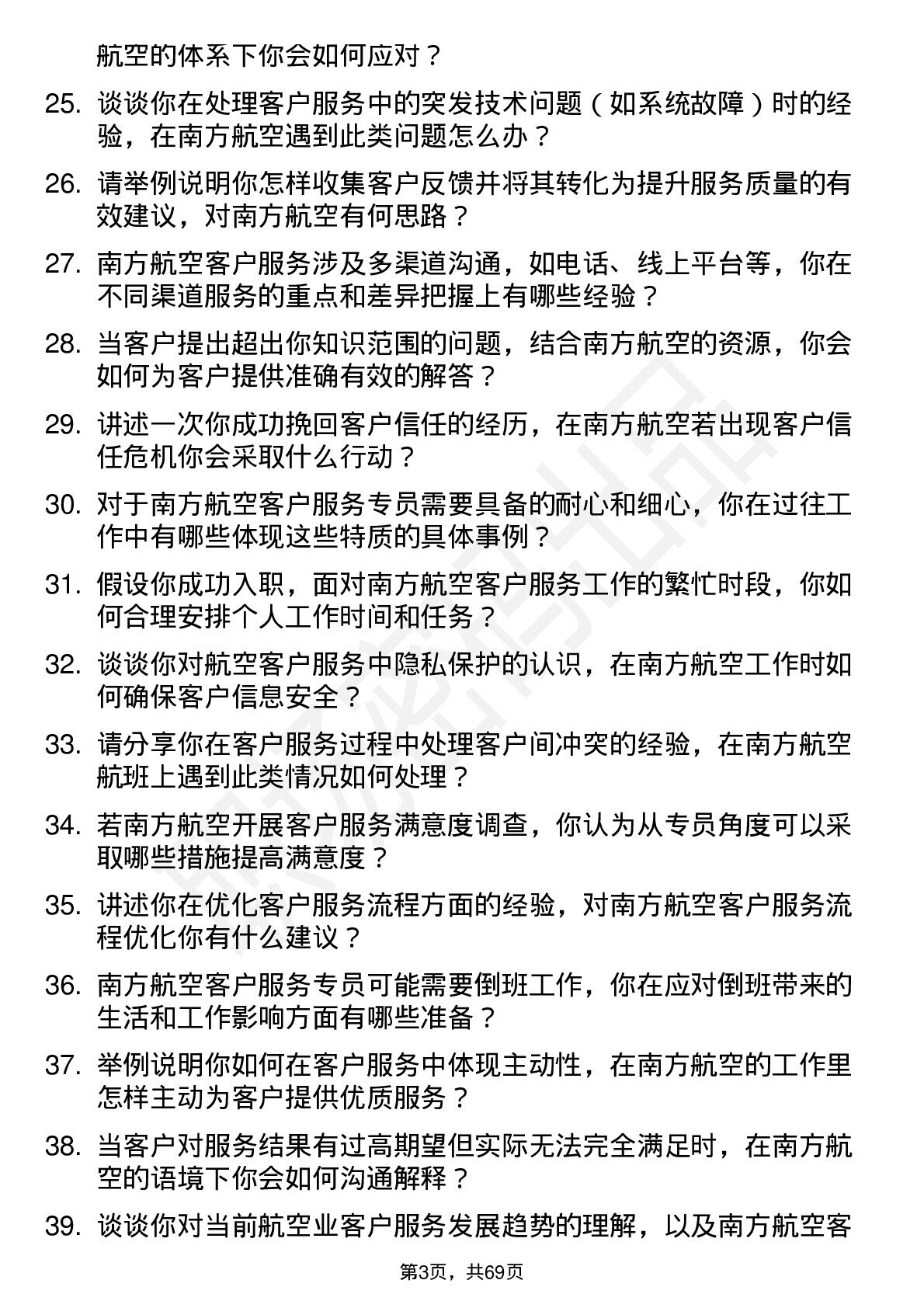 航空的体系下你会如何应对？

25. 谈谈你在处理客户服务中的突发技术问题（如系统故障）时的经验，在南方航空遇到此类问题怎么办？

26. 请举例说明你怎样收集客户反馈并将其转化为提升服务质量的有效建议，对南方航空有何思路？

27. 南方航空客户服务涉及多渠道沟通，如电话、线上平台等，你在不同渠道服务的重点和差异把握上有哪些经验？

28. 当客户提出超出你知识范围的问题，结合南方航空的资源，你会如何为客户提供准确有效的解答？

29. 讲述一次你成功挽回客户信任的经历，在南方航空若出现客户信任危机你会采取什么行动？

30. 对于南方航空客户服务专员需要具备的耐心和细心，你在过往工作中有哪些体现这些特质的具体事例？

31. 假设你成功入职，面对南方航空客户服务工作的繁忙时段，你如何合理安排个人工作时间和任务？

32. 谈谈你对航空客户服务中隐私保护的认识，在南方航空工作时如何确保客户信息安全？

33. 请分享你在客户服务过程中处理客户间冲突的经验，在南方航空航班上遇到此类情况如何处理？

34. 若南方航空开展客户服务满意度调查，你认为从专员角度可以采取哪些措施提高满意度？

35. 讲述你在优化客户服务流程方面的经验，对南方航空客户服务流程优化你有什么建议？

36. 南方航空客户服务专员可能需要倒班工作，你在应对倒班带来的生活和工作影响方面有哪些准备？

37. 举例说明你如何在客户服务中体现主动性，在南方航空的工作里怎样主动为客户提供优质服务？

38. 当客户对服务结果有过高期望但实际无法完全满足时，在南方航空的语境下你会如何沟通解释？

39. 谈谈你对当前航空业客户服务发展趋势的理解，以及南方航空客

第3页，共69页